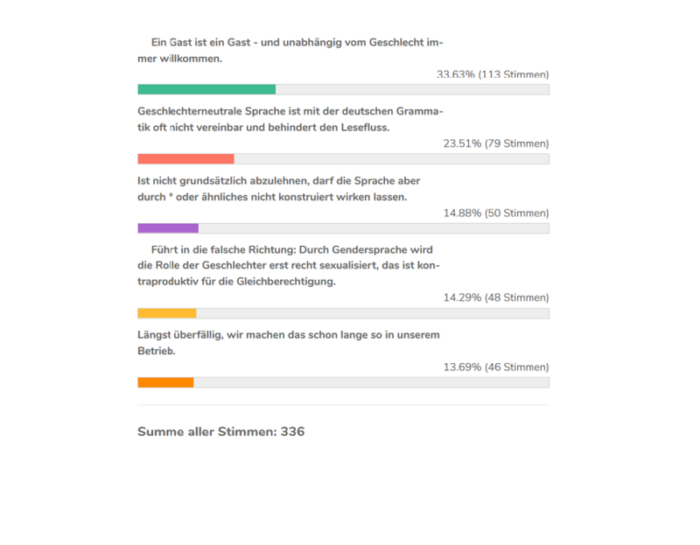 Ein Gast ist ein Gast - und unabhängig vom Geschlecht immer willkommen.

33.63% (113 Stimmen)

Geschlechterneutrale Sprache ist mit der deutschen Grammatik oft nicht vereinbar und behindert den Lesefluss.

23.51% (79 Stimmen)

Ist nicht grundsätzlich abzulehnen, darf die Sprache aber durch * oder ähnliches nicht konstruiert wirken lassen.

14.88% (50 Stimmen)

Führt in die falsche Richtung: Durch Gendersprache wird die Rolle der Geschlechter erst recht sexualisiert, das ist kontraproduktiv für die Gleichberechtigung.

14.29% (48 Stimmen)

Längst überfällig, wir machen das schon lange so in unserem Betrieb.

13.69% (46 Stimmen)

Summe aller Stimmen: 336